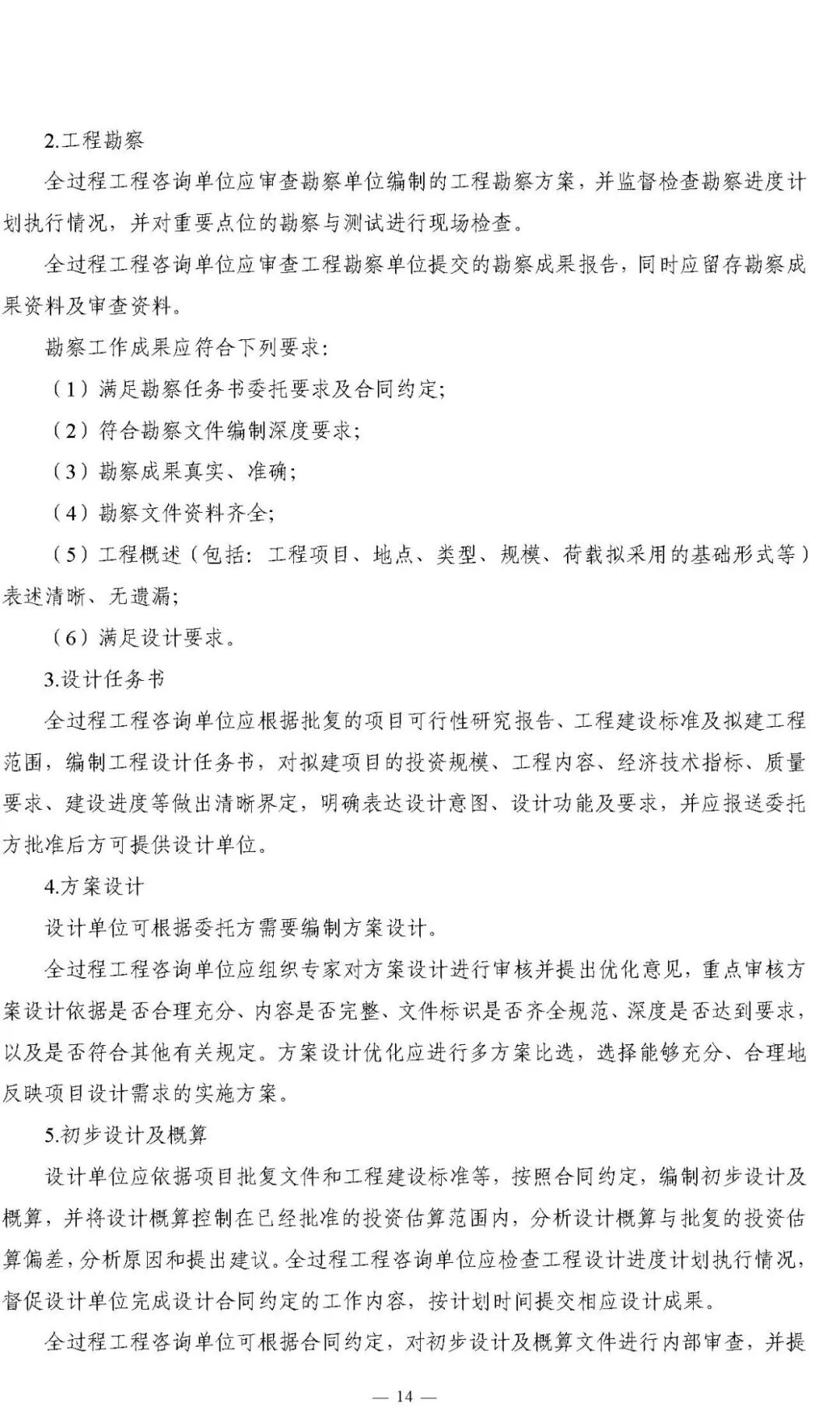 2.工程勘察

全过程工程咨询单位应审查勘察单位编制的工程勘察方案，并监督检查勘察进度计划执行情况，并对重要点位的勘察与测试进行现场检查。

全过程工程咨询单位应审查工程勘察单位提交的勘察成果报告，同时应留存勘察成果资料及审查资料。

勘察工作成果应符合下列要求：

（1）满足勘察任务书委托要求及合同约定；

（2）符合勘察文件编制深度要求；

（3）勘察成果真实、准确；

（4）勘察文件资料齐全；

（5）工程概述（包括：工程项目、地点、类型、规模、荷载拟采用的基础形式等）表述清晰、无遗漏；

（6）满足设计要求。

3.设计任务书

全过程工程咨询单位应根据批复的项目可行性研究报告、工程建设标准及拟建工程范围，编制工程设计任务书，对拟建项目的投资规模、工程内容、经济技术指标、质量要求、建设进度等做出清晰界定，明确表达设计意图、设计功能及要求，并应报送委托方批准后方可提供设计单位。

4.方案设计

设计单位可根据委托方需要编制方案设计。

全过程工程咨询单位应组织专家对方案设计进行审核并提出优化意见，重点审核方案设计依据是否合理充分、内容是否完整、文件标识是否齐全规范、深度是否达到要求，以及是否符合其他有关规定。方案设计优化应进行多方案比选，选择能够充分、合理地反映项目设计需求的实施方案。

5.初步设计及概算

设计单位应依据项目批复文件和工程建设标准等，按照合同约定，编制初步设计及概算，并将设计概算控制在已经批准的投资估算范围内，分析设计概算与批复的投资估算偏差，分析原因和提出建议。全过程工程咨询单位应检查工程设计进度计划执行情况，督促设计单位完成设计合同约定的工作内容，按计划时间提交相应设计成果。

全过程工程咨询单位可根据合同约定，对初步设计及概算文件进行内部审查，并提

— 14 —